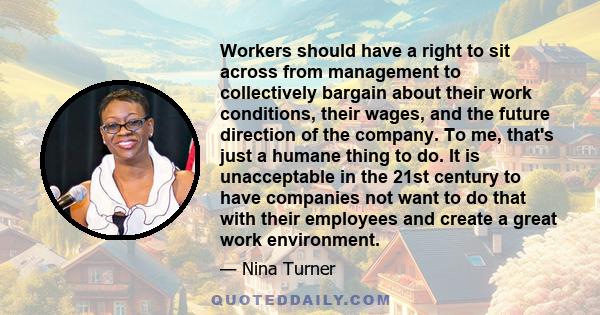 Workers should have a right to sit across from management to collectively bargain about their work conditions, their wages, and the future direction of the company. To me, that's just a humane thing to do. It is unacceptable in the 21st century to have companies not want to do that with their employees and create a great work environment.

— Nina Turner

QUOTEDDAILY.COM